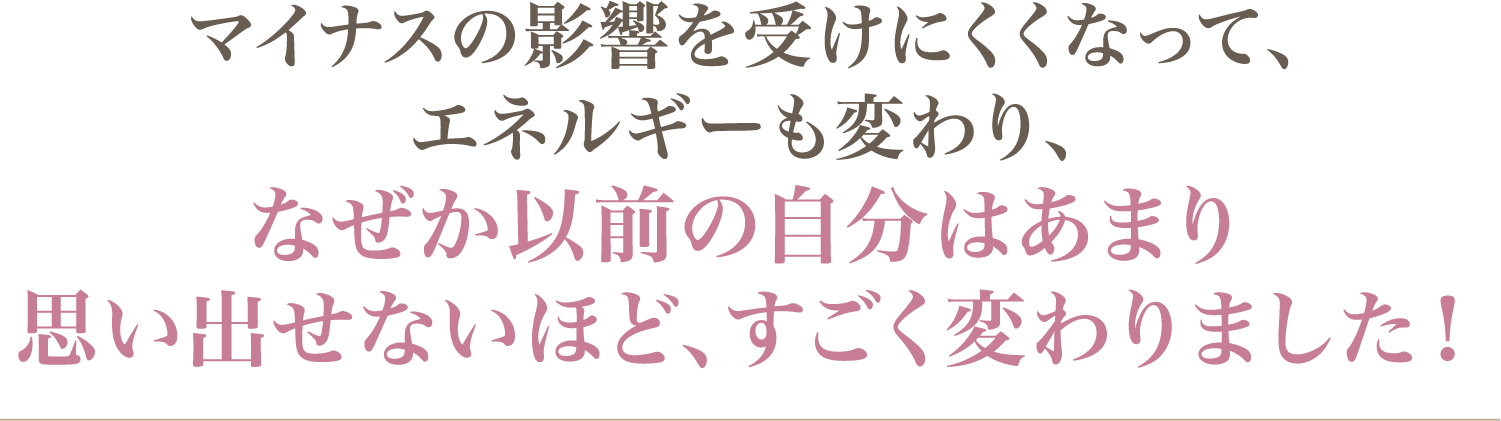 マイナスの影響を受けにくくなって、
エネルギーも変わり、
なぜか以前の自分はあまり
思い出せないほど、すごく変わりました！